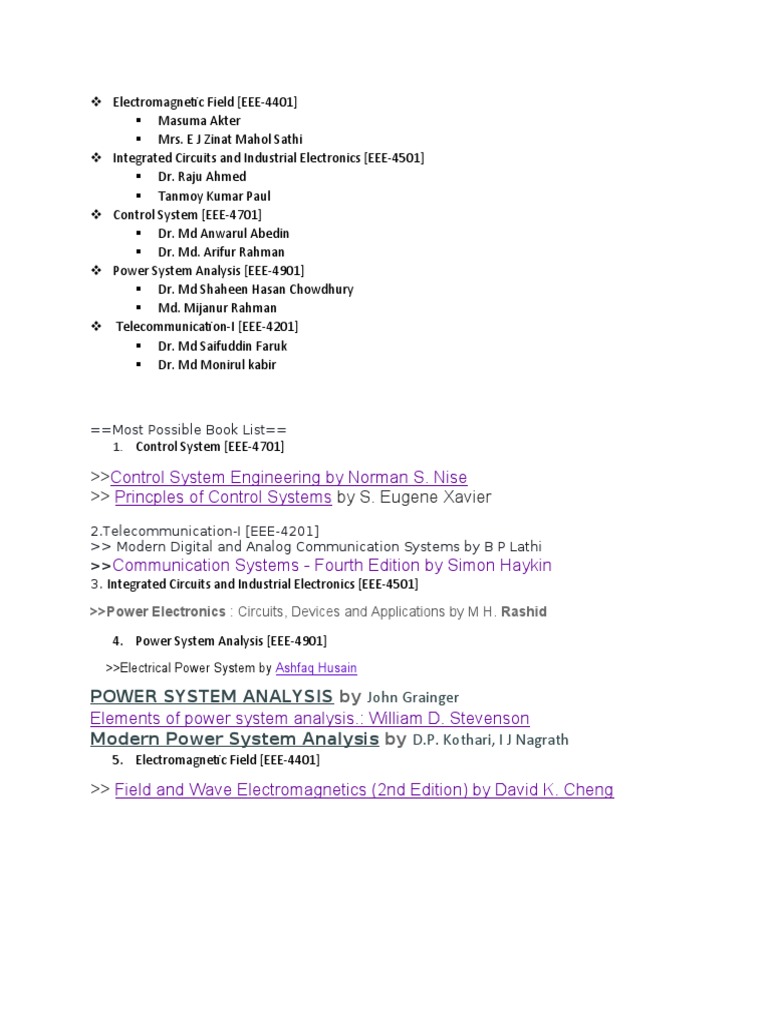 ❖ Electromagnetic Field [EEE-4401]
▪ Masuma Akter
▪ Mrs. E J Zinat Mahol Sathi
❖ Integrated Circuits and Industrial Electronics [EEE-4501]
▪ Dr. Raju Ahmed
▪ Tanmoy Kumar Paul
❖ Control System [EEE-4701]
▪ Dr. Md Anwarul Abedin
▪ Dr. Md. Arifur Rahman
❖ Power System Analysis [EEE-4901]
▪ Dr. Md Shaheen Hasan Chowdhury
▪ Md. Mijanur Rahman
❖ Telecommunication-I [EEE-4201]
▪ Dr. Md Saifuddin Faruk
▪ Dr. Md Monirul kabir

==Most Possible Book List==
1. Control System [EEE-4701]

>>Control System Engineering by Norman S. Nise
>> Princples of Control Systems by S. Eugene Xavier

2.Telecommunication-I [EEE-4201]
>> Modern Digital and Analog Communication Systems by B P Lathi
>>Communication Systems - Fourth Edition by Simon Haykin
3. Integrated Circuits and Industrial Electronics [EEE-4501]

>>Power Electronics : Circuits, Devices and Applications by M H. Rashid

4. Power System Analysis [EEE-4901]

>>Electrical Power System by Ashfaq Husain

POWER SYSTEM ANALYSIS by John Grainger
Elements of power system analysis.: William D. Stevenson
Modern Power System Analysis by D.P. Kothari, I J Nagrath
5. Electromagnetic Field [EEE-4401]

>> Field and Wave Electromagnetics (2nd Edition) by David K. Cheng